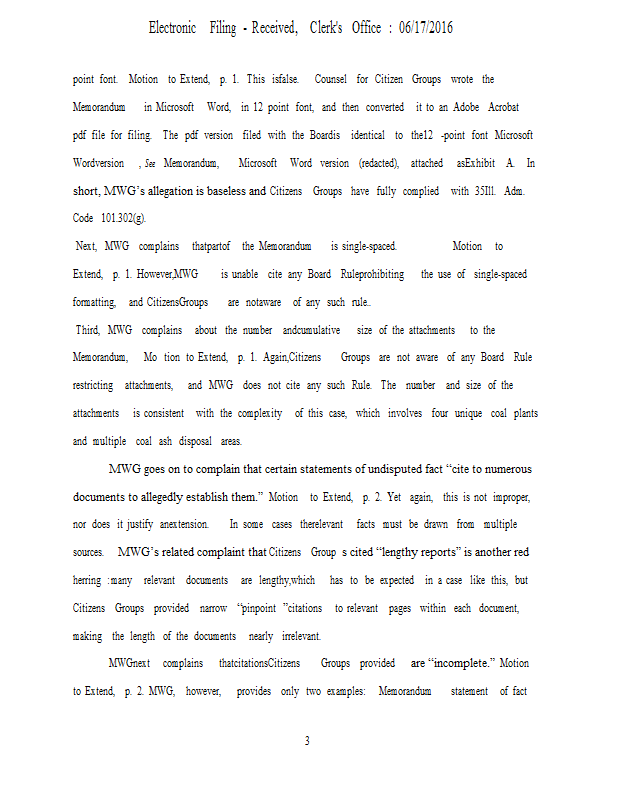 Electronic Filing - Received, Clerk's Office : 06/17/2016

point font. Motion to Extend, p. 1. This isfalse. Counsel for Citizen Groups wrote the Memorandum in Microsoft Word, in 12 point font, and then converted it to an Adobe Acrobat pdf file for filing. The pdf version filed with the Boardis identical to the12 -point font Microsoft Wordversion , See Memorandum, Microsoft Word version (redacted), attached asExhibit A. In short, MWG's allegation is baseless and Citizens Groups have fully complied with 35Ill. Adm. Code 101.302(g).

Next, MWG complains thatpartof the Memorandum is single-spaced. Motion to Extend, p. 1. However,MWG is unable cite any Board Ruleprohibiting the use of single-spaced formatting, and CitizensGroups are notaware of any such rule..

Third, MWG complains about the number andcumulative size of the attachments to the Memorandum, Mo tion to Extend, p. 1. Again,Citizens Groups are not aware of any Board Rule restricting attachments, and MWG does not cite any such Rule. The number and size of the attachments is consistent with the complexity of this case, which involves four unique coal plants and multiple coal ash disposal areas.

MWG goes on to complain that certain statements of undisputed fact "cite to numerous documents to allegedly establish them." Motion to Extend, p. 2. Yet again, this is not improper, nor does it justify anextension. In some cases therelevant facts must be drawn from multiple sources. MWG's related complaint that Citizens Group s cited "lengthy reports" is another red herring :many relevant documents are lengthy,which has to be expected in a case like this, but Citizens Groups provided narrow "pinpoint "citations to relevant pages within each document, making the length of the documents nearly irrelevant.

MWGnext complains thatcitationsCitizens Groups provided are "incomplete." Motion to Extend, p. 2. MWG, however, provides only two examples: Memorandum statement of fact

3